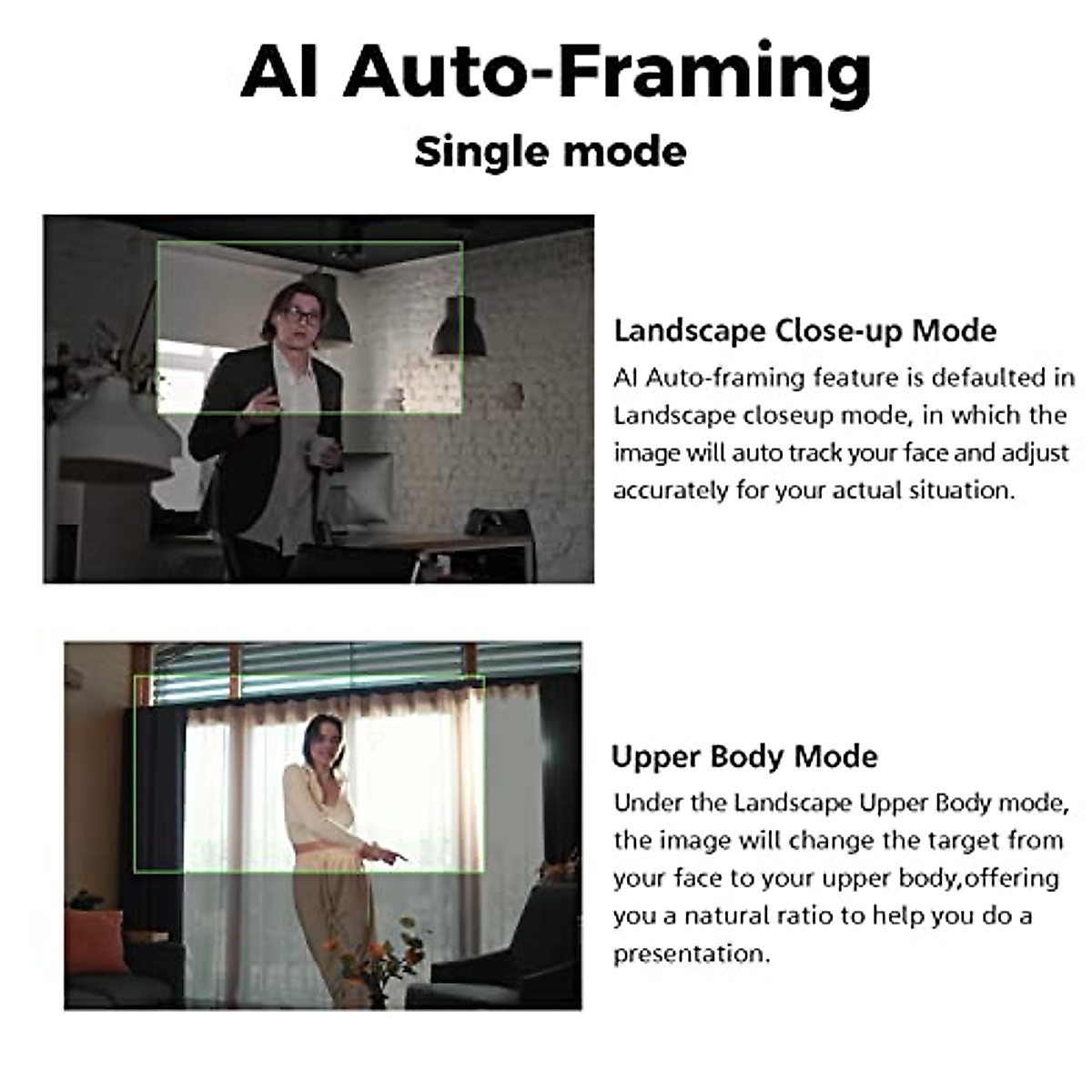 AI Auto-Framing

Single mode

Landscape Close-up Mode

AI Auto-framing feature is defaulted in Landscape closeup mode, in which the image will auto track your face and adjust accurately for your actual situation.

Upper Body Mode

Under the Landscape Upper Body mode, the image will change the target from your face to your upper body,offering you a natural ratio to help you do a presentation.